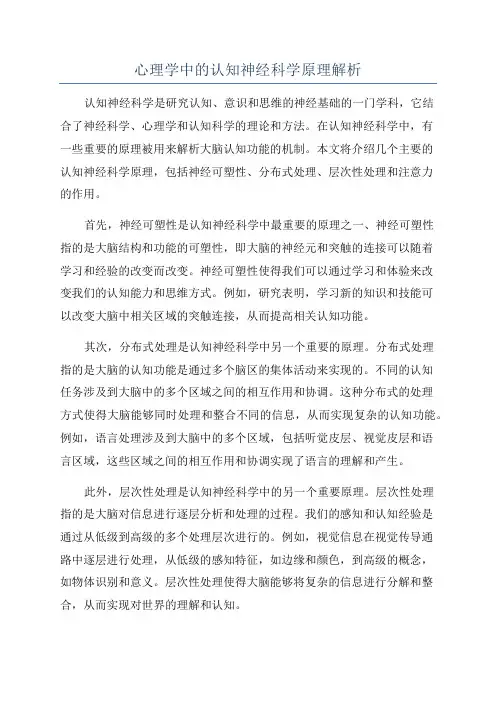 心理学中的认知神经科学原理解析

认知神经科学是研究认知、意识和思维的神经基础的一门学科，它结合了神经科学、心理学和认知科学的理论和方法。在认知神经科学中，有一些重要的原理被用来解析大脑认知功能的机制。本文将介绍几个主要的认知神经科学原理，包括神经可塑性、分布式处理、层次性处理和注意力的作用。

首先，神经可塑性是认知神经科学中最重要的原理之一、神经可塑性指的是大脑结构和功能的可塑性，即大脑的神经元和突触的连接可以随着学习和经验的改变而改变。神经可塑性使得我们可以通过学习和体验来改变我们的认知能力和思维方式。例如，研究表明，学习新的知识和技能可以改变大脑中相关区域的突触连接，从而提高相关认知功能。

其次，分布式处理是认知神经科学中另一个重要的原理。分布式处理指的是大脑的认知功能是通过多个脑区的集体活动来实现的。不同的认知任务涉及到大脑中的多个区域之间的相互作用和协调。这种分布式的处理方式使得大脑能够同时处理和整合不同的信息，从而实现复杂的认知功能。例如，语言处理涉及到大脑中的多个区域，包括听觉皮层、视觉皮层和语言区域，这些区域之间的相互作用和协调实现了语言的理解和产生。

此外，层次性处理是认知神经科学中的另一个重要原理。层次性处理指的是大脑对信息进行逐层分析和处理的过程。我们的感知和认知经验是通过从低级到高级的多个处理层次进行的。例如，视觉信息在视觉传导通路中逐层进行处理，从低级的感知特征，如边缘和颜色，到高级的概念，如物体识别和意义。层次性处理使得大脑能够将复杂的信息进行分解和整合，从而实现对世界的理解和认知。